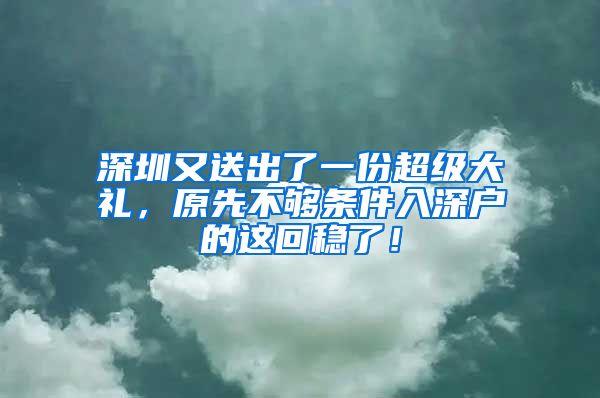 深圳又送出了一份超级大礼，原先不够条件入深户的这回稳了！